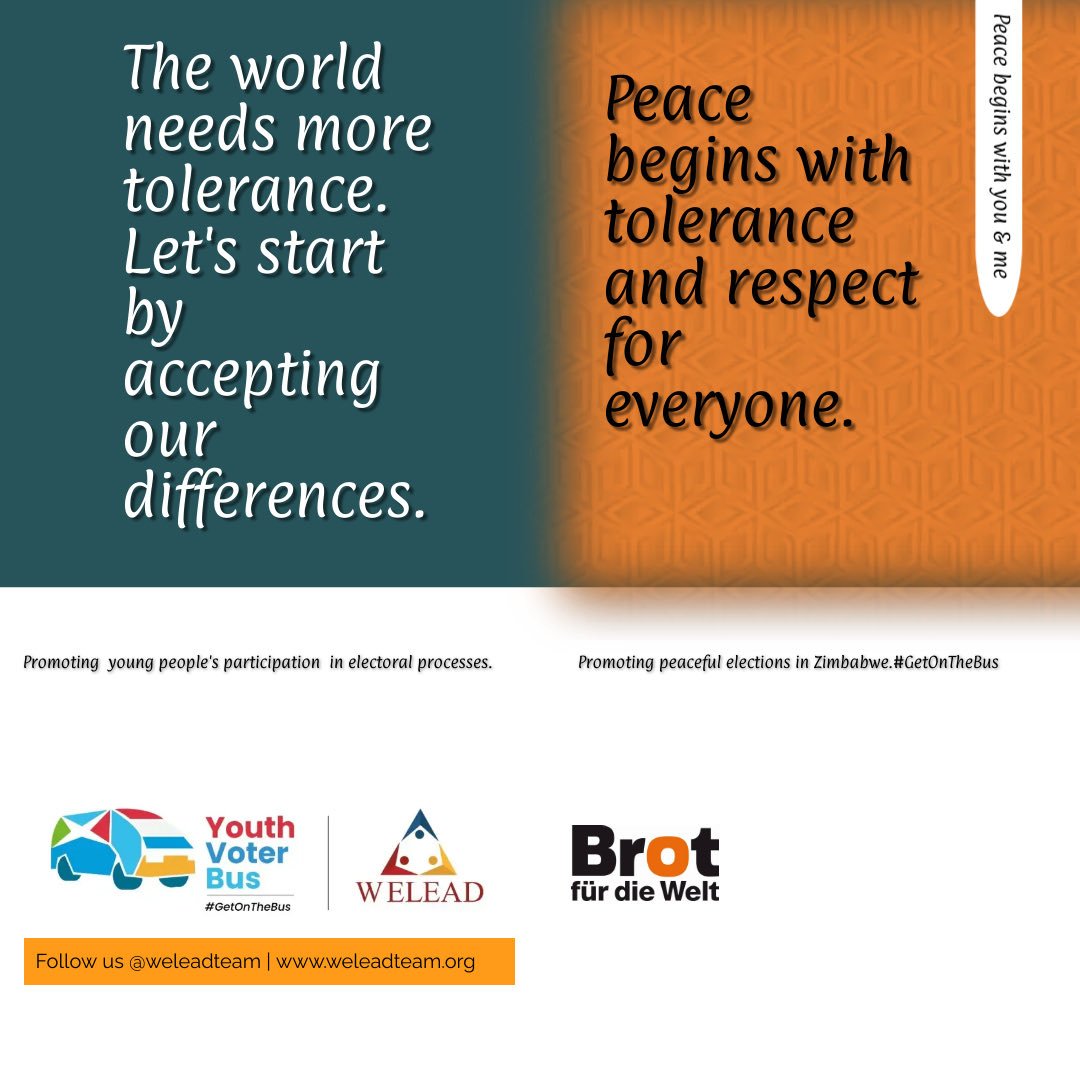 The world needs more tolerance. Let's start by accepting our differences.

Peace begins with tolerance and respect for everyone.

Peace begins with you & me

Promoting young people's participation in electoral processes.

Promoting peaceful elections in Zimbabwe.#GetOnTheBus

Youth Voter Bus
#GetOnTheBus

WELEAD

Brot
für die Welt

Follow us @weleadteam | www.weleadteam.org